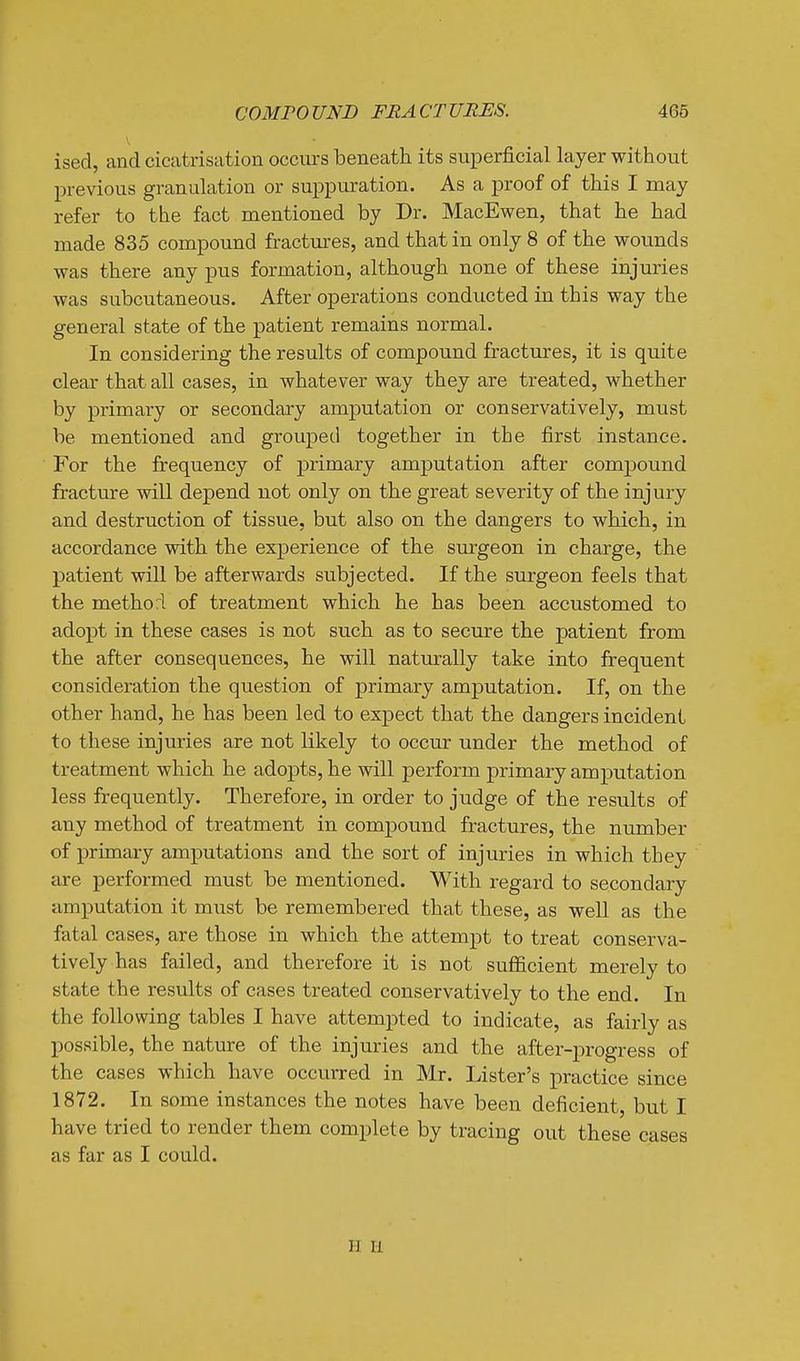 COMPOUND FRACTURES. 465

ised, and cicatrisation occurs beneath its superficial layer without previous granulation or suppuration. As a proof of this I may refer to the fact mentioned by Dr. MacEwen, that he had made 835 compound fractures, and that in only 8 of the wounds was there any pus formation, although none of these injuries was subcutaneous. After operations conducted in this way the general state of the patient remains normal.

In considering the results of compound fractures, it is quite clear that all cases, in whatever way they are treated, whether by primary or secondary amputation or conservatively, must be mentioned and grouped together in the first instance. For the frequency of primary amputation after compound fracture will depend not only on the great severity of the injury and destruction of tissue, but also on the dangers to which, in accordance with the experience of the surgeon in charge, the patient will be afterwards subjected. If the surgeon feels that the method of treatment which he has been accustomed to adopt in these cases is not such as to secure the patient from the after consequences, he will naturally take into frequent consideration the question of primary amputation. If, on the other hand, he has been led to expect that the dangers incident to these injuries are not likely to occur under the method of treatment which he adopts, he will perform primary amputation less frequently. Therefore, in order to judge of the results of any method of treatment in compound fractures, the number of primary amputations and the sort of injuries in which they are performed must be mentioned. With regard to secondary amputation it must be remembered that these, as well as the fatal cases, are those in which the attempt to treat conservatively has failed, and therefore it is not sufficient merely to state the results of cases treated conservatively to the end. In the following tables I have attempted to indicate, as fairly as possible, the nature of the injuries and the after-progress of the cases which have occurred in Mr. Lister's practice since 1872. In some instances the notes have been deficient, but I have tried to render them complete by tracing out these cases as far as I could.

H H